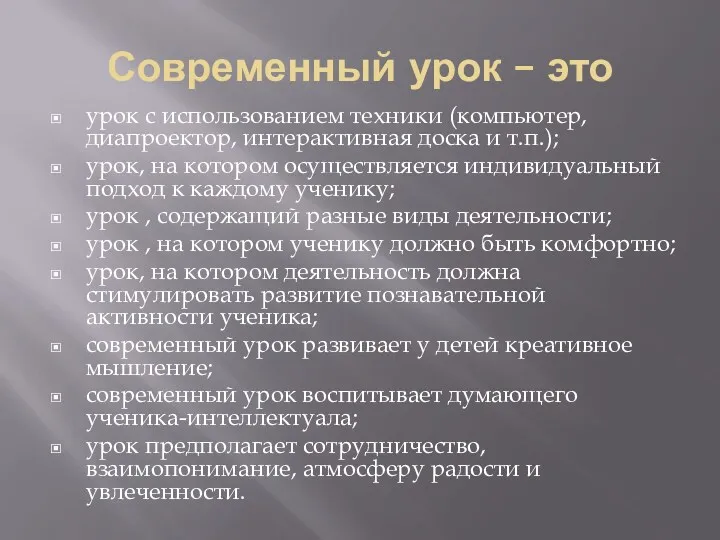 Современный урок – это

урок с использованием техники (компьютер, диапроектор, интерактивная доска и т.п.);

урок, на котором осуществляется индивидуальный подход к каждому ученику;

урок , содержащий разные виды деятельности;

урок , на котором ученику должно быть комфортно;

урок, на котором деятельность должна стимулировать развитие познавательной активности ученика;

современный урок развивает у детей креативное мышление;

современный урок воспитывает думающего ученика-интеллектуала;

урок предполагает сотрудничество, взаимопонимание, атмосферу радости и увлеченности.